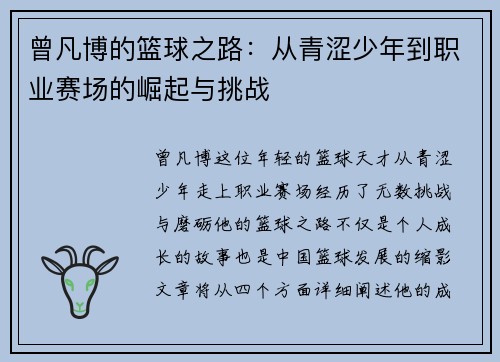 曾凡博的篮球之路：从青涩少年到职业赛场的崛起与挑战

曾凡博这位年轻的篮球天才从青涩少年走上职业赛场经历了无数挑战与磨砺他的篮球之路不仅是个人成长的故事也是中国篮球发展的缩影文章将从四个方面详细阐述他的成